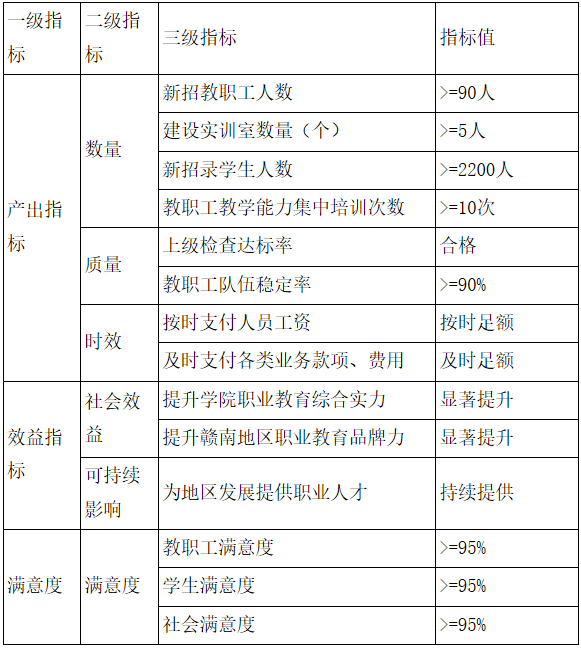 | 一级指标 | 二级指标 | 三级指标 | 指标值 |
|---|---|---|---|
| 产出指标 | 数量 | 新招教职工人数 | >=90人 |
| | | 建设实训室数量（个） | >=5人 |
| | | 新招录学生人数 | >=2200人 |
| | | 教职工教学能力集中培训次数 | >=10次 |
| | 质量 | 上级检查达标率 | 合格 |
| | | 教职工队伍稳定率 | >=90% |
| | 时效 | 按时支付人员工资 | 按时足额 |
| | | 及时支付各类业务款项、费用 | 及时足额 |
| 效益指标 | 社会效益 | 提升学院职业教育综合实力 | 显著提升 |
| | | 提升赣南地区职业教育品牌力 | 显著提升 |
| | 可持续影响 | 为地区发展提供职业人才 | 持续提供 |
| 满意度 | 满意度 | 教职工满意度 | >=95% |
| | | 学生满意度 | >=95% |
| | | 社会满意度 | >=95% |